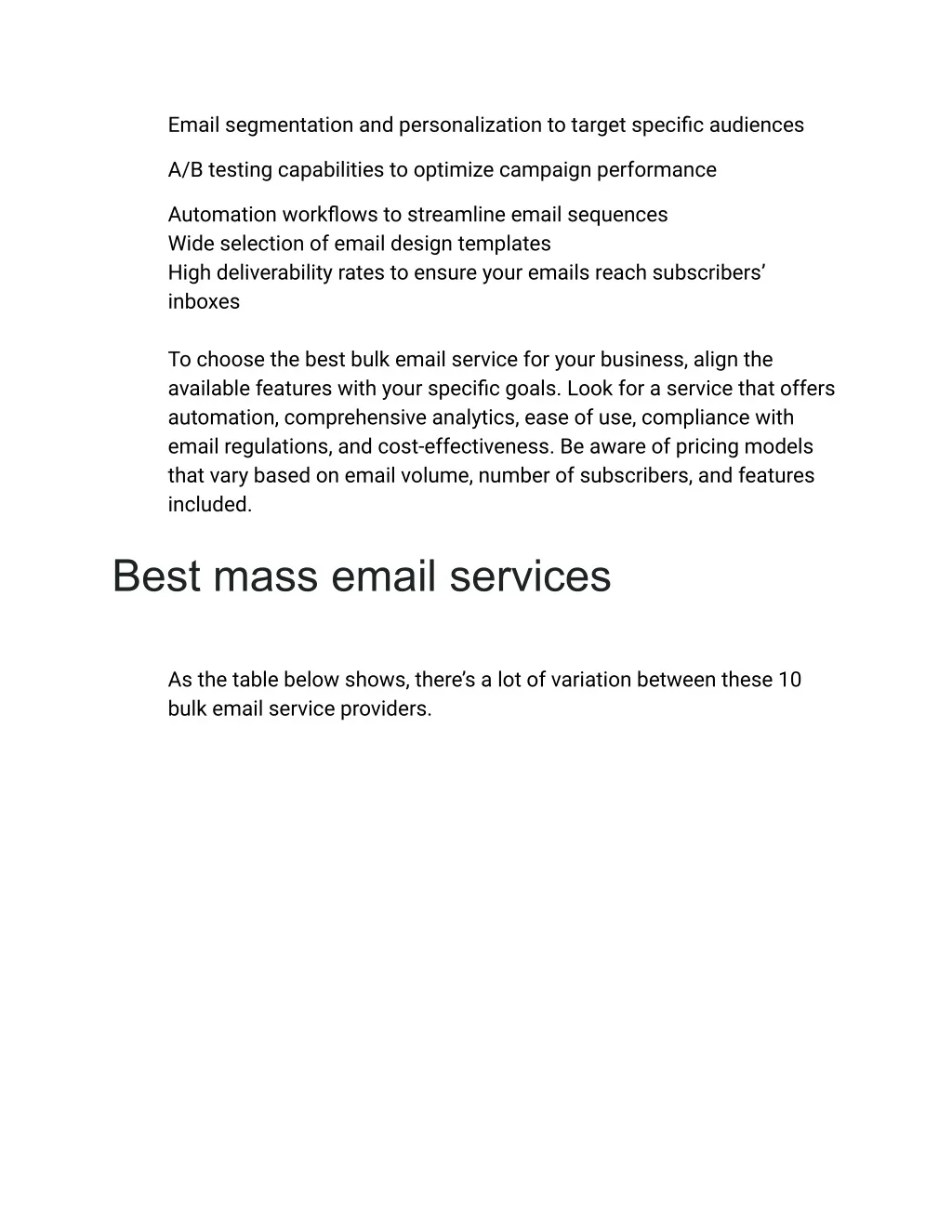 Email segmentation and personalization to target specific audiences

A/B testing capabilities to optimize campaign performance

Automation workflows to streamline email sequences
Wide selection of email design templates
High deliverability rates to ensure your emails reach subscribers' inboxes

To choose the best bulk email service for your business, align the available features with your specific goals. Look for a service that offers automation, comprehensive analytics, ease of use, compliance with email regulations, and cost-effectiveness. Be aware of pricing models that vary based on email volume, number of subscribers, and features included.

Best mass email services

As the table below shows, there's a lot of variation between these 10 bulk email service providers.